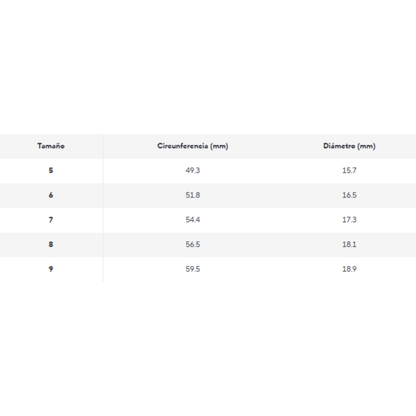 | Tamaño | Circunferencia (mm) | Diámetro (mm) |
|---|---|---|
| 5 | 49.3 | 15.7 |
| 6 | 51.8 | 16.5 |
| 7 | 54.4 | 17.3 |
| 8 | 56.5 | 18.1 |
| 9 | 59.5 | 18.9 |